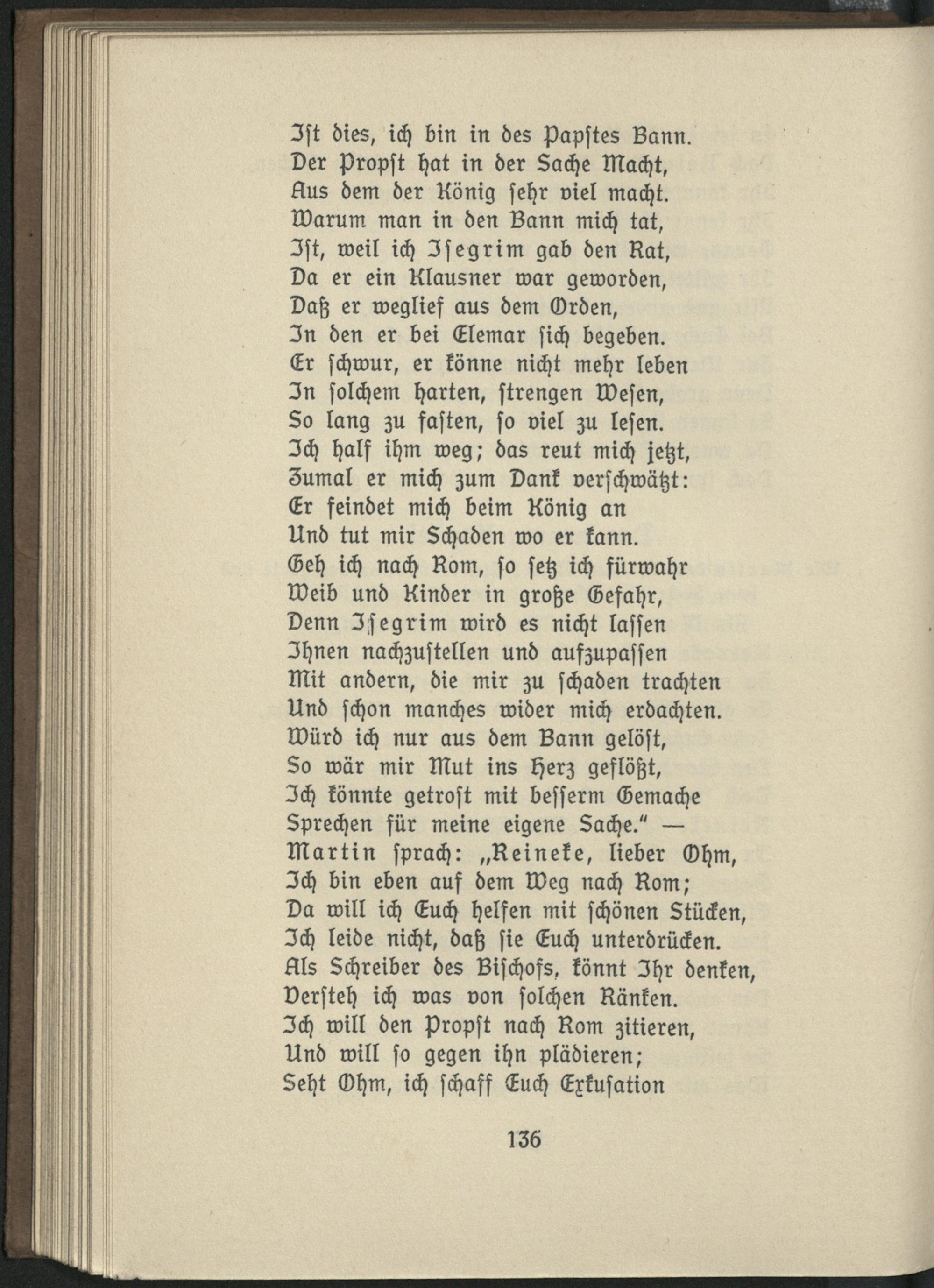 Ist dies, ich bin in des Papstes Bann.
Der Propst hat in der Sache Macht,
Aus dem der König sehr viel macht.
Warum man in den Bann mich tat,
Ist, weil ich Isegrim gab den Rat,
Da er ein Klausner war geworden,
Daß er weglief aus dem Orden,
In den er bei Elemar sich begeben.
Er schwur, er könne nicht mehr leben
In solchem harten, strengen Wesen,
So lang zu fasten, so viel zu lesen.
Ich half ihm weg; das reut mich jetzt,
Zumal er mich zum Dank verschwätzt:
Er feindet mich beim König an
Und tut mir Schaden wo er kann.
Geh ich nach Rom, so setz ich fürwahr
Weib und Kinder in große Gefahr,
Denn Isegrim wird es nicht lassen
Ihnen nachzustellen und aufzupassen
Mit andern, die mir zu schaden trachten
Und schon manches wider mich erdachten.
Würd ich nur aus dem Bann gelöst,
So wär mir Mut ins Herz geflößt,
Ich könnte getrost mit besserm Gemache
Sprechen für meine eigene Sache." —
Martin sprach: „Reineke, lieber Ohm,
Ich bin eben auf dem Weg nach Rom;
Da will ich Euch helfen mit schönen Stücken,
Ich leide nicht, daß sie Euch unterdrücken.
Als Schreiber des Bischofs, könnt Ihr denken,
Versteh ich was von solchen Ränken.
Ich will den Propst nach Rom zitieren,
Und will so gegen ihn plädieren;
Seht Ohm, ich schaff Euch Exkusation

136